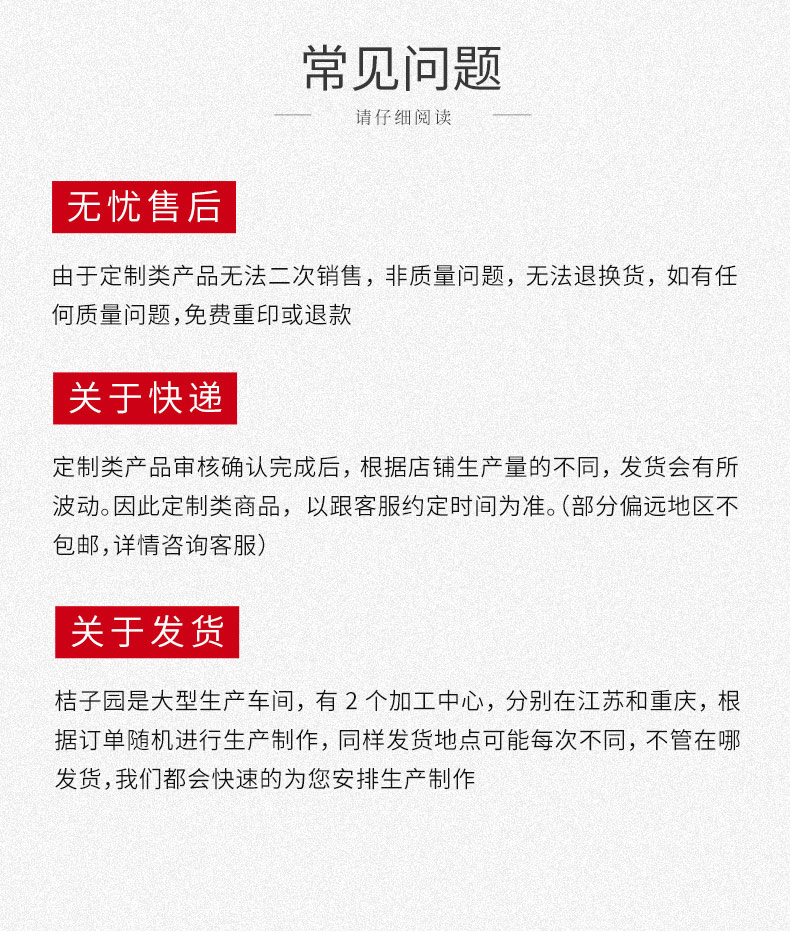 常见问题

请仔细阅读

无忧售后

由于定制类产品无法二次销售，非质量问题，无法退换货，如有任何质量问题,免费重印或退款

关于快递

定制类产品审核确认完成后，根据店铺生产量的不同，发货会有所波动。因此定制类商品，以跟客服约定时间为准。(部分偏远地区不包邮,详情咨询客服)

关于发货

桔子园是大型生产车间，有 2 个加工中心，分别在江苏和重庆，根据订单随机进行生产制作，同样发货地点可能每次不同，不管在哪发货,我们都会快速的为您安排生产制作